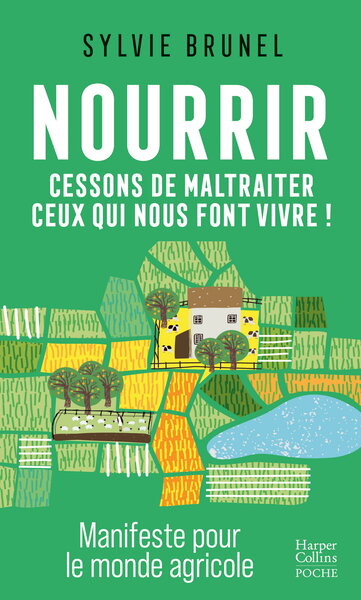 SYLVIE BRUNEL

NOURRIR

CESSONS DE MALTRAITER CEUX QUI NOUS FONT VIVRE !

Manifeste pour le monde agricole

Harper Collins POCHE